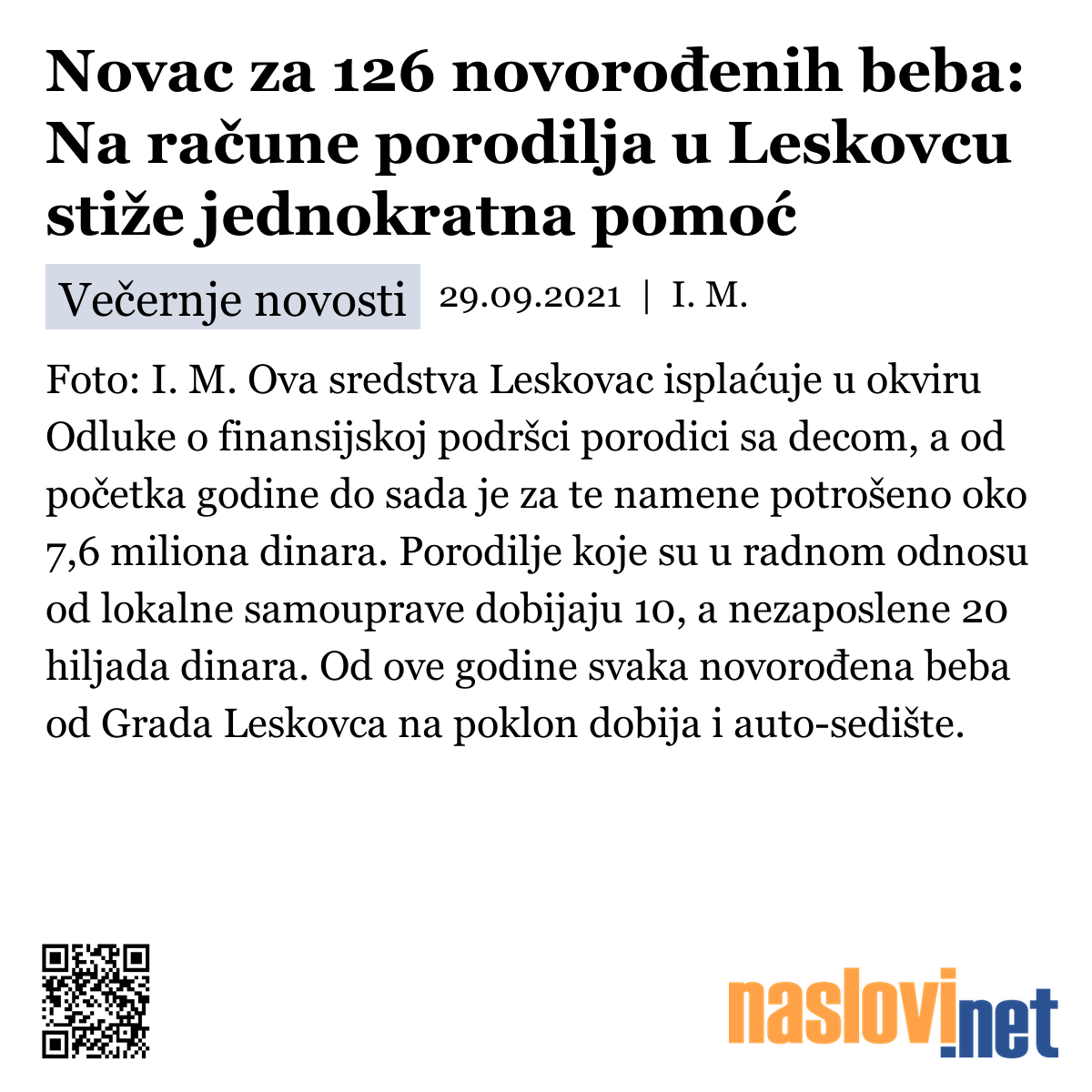 Novac za 126 novorođenih beba: Na račune porodilja u Leskovcu stiže jednokratna pomoć

Večernje novosti 29.09.2021 | I. M.

Foto: I. M. Ova sredstva Leskovac isplaćuje u okviru Odluke o finansijskoj podršci porodici sa decom, a od početka godine do sada je za te namene potrošeno oko 7,6 miliona dinara. Porodilje koje su u radnom odnosu od lokalne samouprave dobijaju 10, a nezaposlene 20 hiljada dinara. Od ove godine svaka novorođena beba od Grada Leskovca na poklon dobija i auto-sedište.

naslovi.net